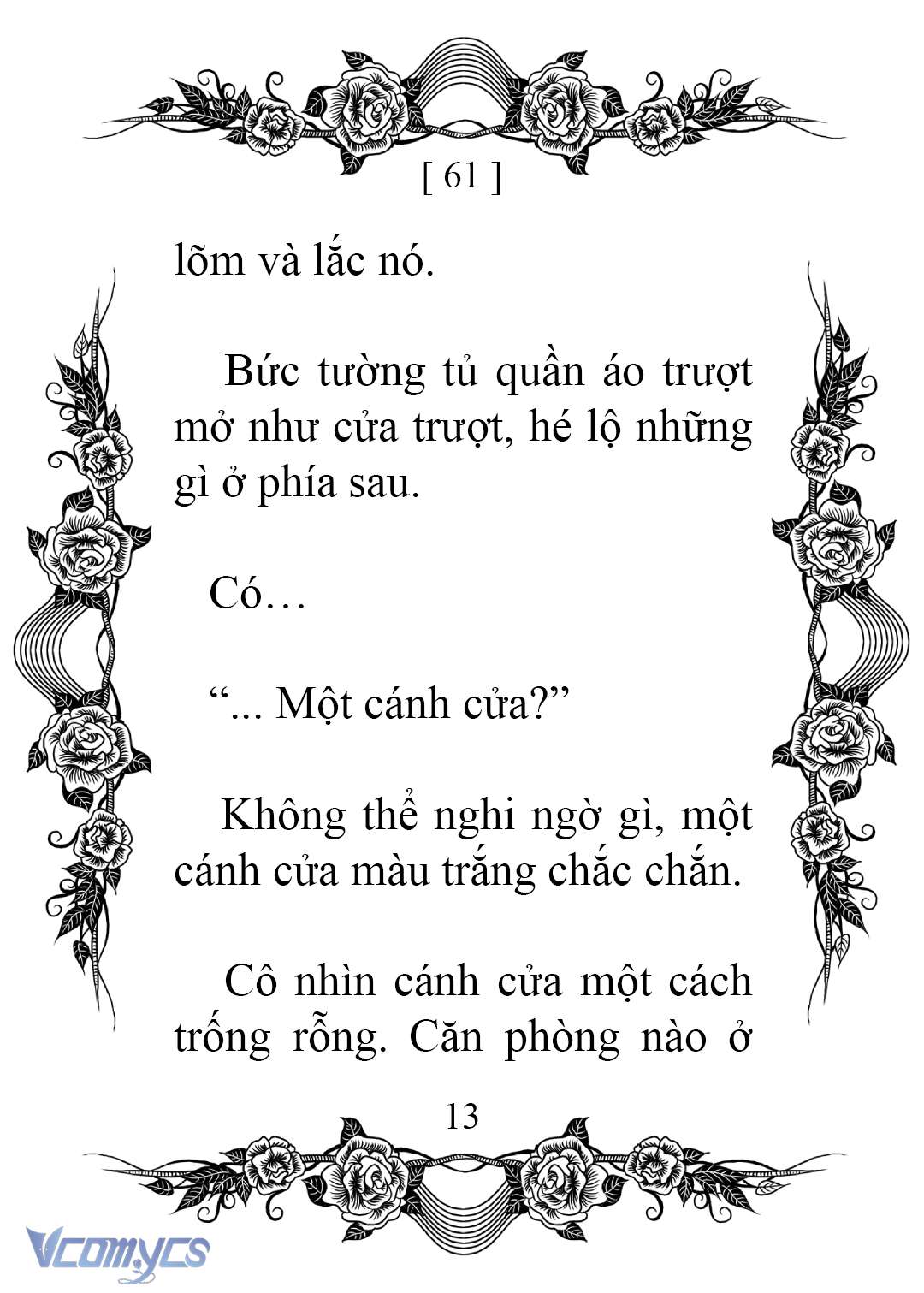 [ 61 ]

lõm và lắc nó.

Bức tường tủ quần áo trượt mở như cửa trượt, hé lộ những gì ở phía sau.

Có…

“... Một cánh cửa?”

Không thể nghi ngờ gì, một cánh cửa màu trắng chắc chắn.

Cô nhìn cánh cửa một cách trống rỗng. Căn phòng nào ở

13

Vcomycs